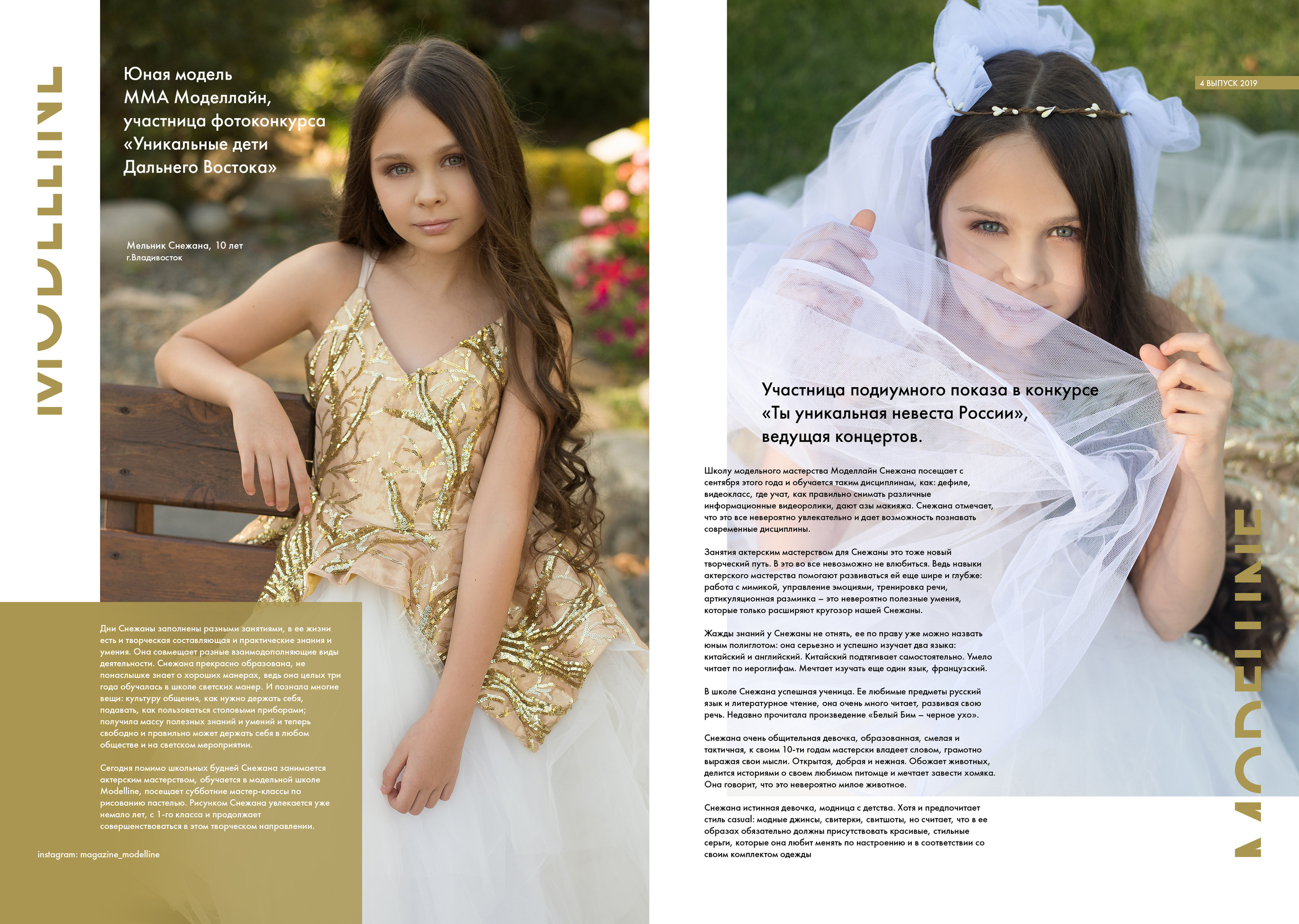 MODELLINE

Юная модель ММА Моделлайн, участница фотоконкурса «Уникальные дети Дальнего Востока»

Мельник Снежана, 10 лет
г.Владивосток

Дни Снежаны заполнены разными занятиями, в ее жизни есть и творческая составляющая и практические знания и умения. Она совмещает разные взаимодополняющие виды деятельности. Снежана прекрасно образована, не понаслышке знает о хороших манерах, ведь она целых три года обучалась в школе светских манер. И познала многие вещи: культуру общения, как нужно держать себя, подавать, как пользоваться столовыми приборами; получила массу полезных знаний и умений и теперь свободно и правильно может держать себя в любом обществе и на светском мероприятии.

Сегодня помимо школьных будней Снежана занимается актерским мастерством, обучается в модельной школе Modelline, посещает субботние мастер-классы по рисованию пастелью. Рисунком Снежана увлекается уже немало лет, с 1-го класса и продолжает совершенствоваться в этом творческом направлении.

instagram: magazine_modelline

4 ВЫПУСК 2019

Участница подиумного показа в конкурсе «Ты уникальная невеста России», ведущая концертов.

Школу модельного мастерства Моделлайн Снежана посещает с сентября этого года и обучается таким дисциплинам, как: дефиле, видеокласс, где учат, как правильно снимать различные информационные видеоролики, дают азы макияжа. Снежана отмечает, что это все невероятно увлекательно и дает возможность познавать современные дисциплины.

Занятия актерским мастерством для Снежаны это тоже новый творческий путь. В это во все невозможно не влюбиться. Ведь навыки актерского мастерства помогают развиваться ей еще шире и глубже: работа с мимикой, управление эмоциями, тренировка речи, артикуляционная разминка – это невероятно полезные умения, которые только расширяют кругозор нашей Снежаны.

Жажды знаний у Снежаны не отнять, ее по праву уже можно назвать юным полиглотом: она серьезно и успешно изучает два языка: китайский и английский. Китайский подтягивает самостоятельно. Умело читает по иероглифам. Мечтает изучать еще один язык, французский.

В школе Снежана успешная ученица. Ее любимые предметы русский язык и литературное чтение, она очень много читает, развивая свою речь. Недавно прочитала произведение «Белый Бим – черное ухо».

Снежана очень общительная девочка, образованная, смелая и тактичная, к своим 10-ти годам мастерски владеет словом, грамотно выражая свои мысли. Открытая, добрая и нежная. Обожает животных, делится историями о своем любимом питомце и мечтает завести хомяка. Она говорит, что это невероятно милое животное.

Снежана истинная девочка, модница с детства. Хотя и предпочитает стиль casual: модные джинсы, свитерки, свитшоты, но считает, что в ее образах обязательно должны присутствовать красивые, стильные серьги, которые она любит менять по настроению и в соответствии со своим комплектом одежды

MODELLINE